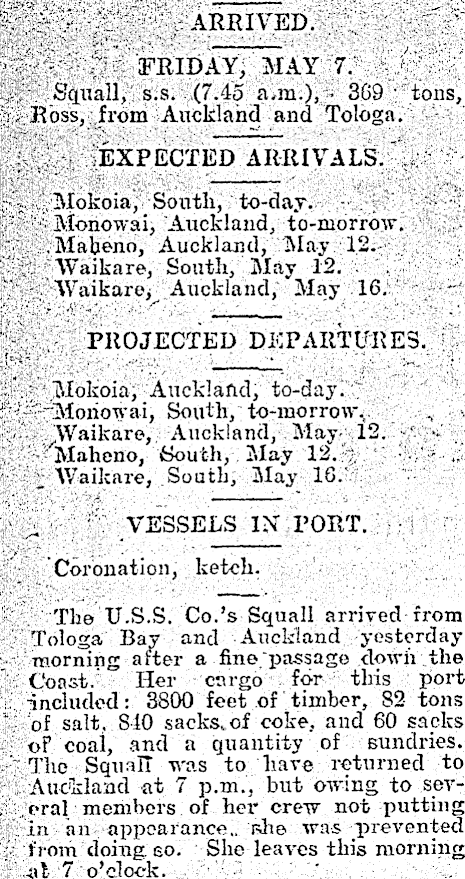 ARRIVED.

FRIDAY, MAY 7.

Squall, s.s. (7.45 a.m.), 369 tons, Ross, from Auckland and Tologa.

EXPECTED ARRIVALS.

Mokoia, South, to-day.
Monowai, Auckland, to-morrow.
Maheno, Auckland, May 12.
Waikare, South, May 12.
Waikare, Auckland, May 16.

PROJECTED DEPARTURES.

Mokoia, Auckland, to-day.
Monowai, South, to-morrow.
Waikare, Auckland, May 12.
Maheno, South, May 12.
Waikare, South, May 16.

VESSELS IN PORT.

Coronation, ketch.

The U.S.S. Co.'s Squall arrived from Tologa Bay and Auckland yesterday morning after a fine passage down the Coast. Her cargo for this port included: 3800 feet of timber, 82 tons of salt, 840 sacks of coke, and 60 sacks of coal, and a quantity of sundries. The Squall was to have returned to Auckland at 7 p.m., but owing to several members of her crew not putting in an appearance, she was prevented from doing so. She leaves this morning at 7 o'clock.